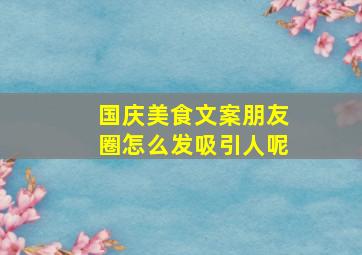 国庆美食文案朋友圈怎么发吸引人呢